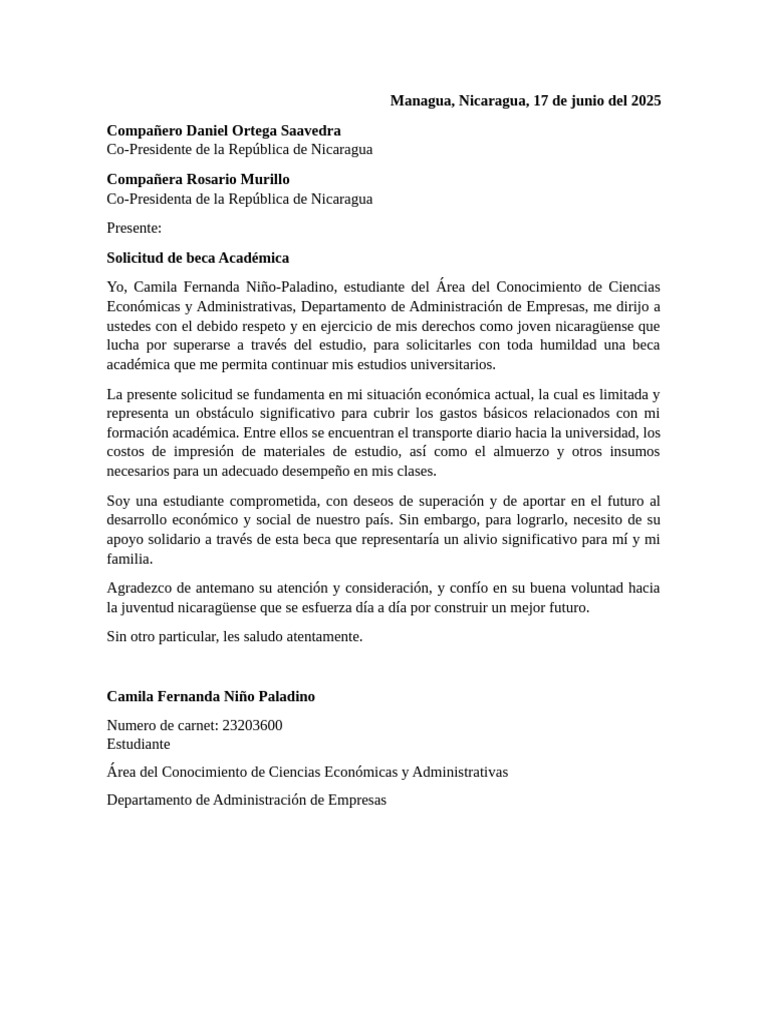 Managua, Nicaragua, 17 de junio del 2025

Compañero Daniel Ortega Saavedra
Co-Presidente de la República de Nicaragua

Compañera Rosario Murillo
Co-Presidenta de la República de Nicaragua

Presente:

Solicitud de beca Académica

Yo, Camila Fernanda Niño-Paladino, estudiante del Área del Conocimiento de Ciencias Económicas y Administrativas, Departamento de Administración de Empresas, me dirijo a ustedes con el debido respeto y en ejercicio de mis derechos como joven nicaragüense que lucha por superarse a través del estudio, para solicitarles con toda humildad una beca académica que me permita continuar mis estudios universitarios.

La presente solicitud se fundamenta en mi situación económica actual, la cual es limitada y representa un obstáculo significativo para cubrir los gastos básicos relacionados con mi formación académica. Entre ellos se encuentran el transporte diario hacia la universidad, los costos de impresión de materiales de estudio, así como el almuerzo y otros insumos necesarios para un adecuado desempeño en mis clases.

Soy una estudiante comprometida, con deseos de superación y de aportar en el futuro al desarrollo económico y social de nuestro país. Sin embargo, para lograrlo, necesito de su apoyo solidario a través de esta beca que representaría un alivio significativo para mí y mi familia.

Agradezco de antemano su atención y consideración, y confío en su buena voluntad hacia la juventud nicaragüense que se esfuerza día a día por construir un mejor futuro.

Sin otro particular, les saludo atentamente.

Camila Fernanda Niño Paladino

Numero de carnet: 23203600
Estudiante

Área del Conocimiento de Ciencias Económicas y Administrativas

Departamento de Administración de Empresas